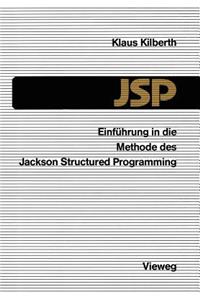 Klaus Kilberth

JSP

Einführung in die Methode des Jackson Structured Programming

Vieweg